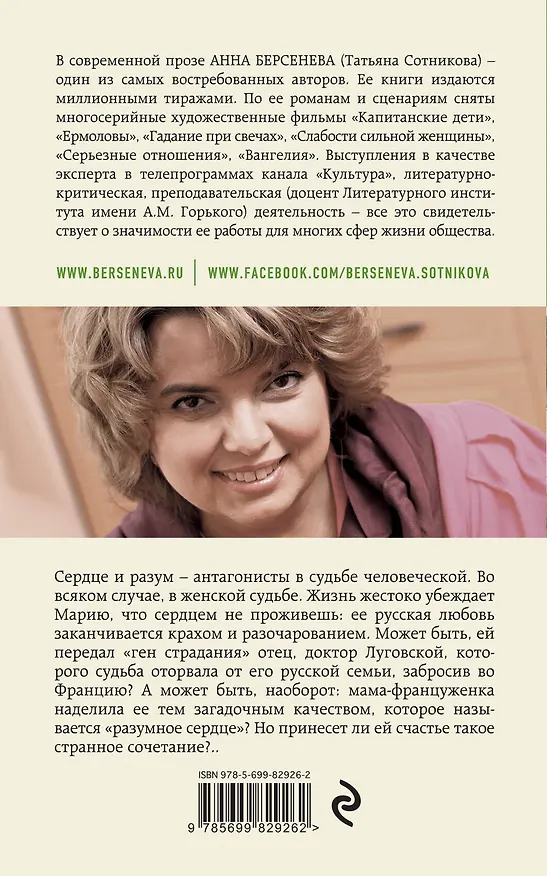 В современной прозе АННА БЕРСЕНЕВА (Татьяна Сотникова) – один из самых востребованных авторов. Ее книги издаются миллионными тиражами. По ее романам и сценариям сняты многосерийные художественные фильмы «Капитанские дети», «Ермоловы», «Гадание при свечах», «Слабости сильной женщины», «Серьезные отношения», «Вангелия». Выступления в качестве эксперта в телепрограммах канала «Культура», литературно-критическая, преподавательская (доцент Литературного института имени А.М. Горького) деятельность – все это свидетельствует о значимости ее работы для многих сфер жизни общества.

WWW.BERSENEVA.RU | WWW.FACEBOOK.COM/BERSENEVA.SOTNIKOVA

Сердце и разум – антагонисты в судьбе человеческой. Во всяком случае, в женской судьбе. Жизнь жестоко убеждает Марию, что сердцем не проживешь: ее русская любовь заканчивается крахом и разочарованием. Может быть, ей передал «ген страдания» отец, доктор Луговской, которого судьба оторвала от его русской семьи, забросив во Францию? А может быть, наоборот: мама-француженка наделила ее тем загадочным качеством, которое называется «разумное сердце»? Но принесет ли ей счастье такое странное сочетание?..

ISBN 978-5-699-82926-2

9 785699 829262 >